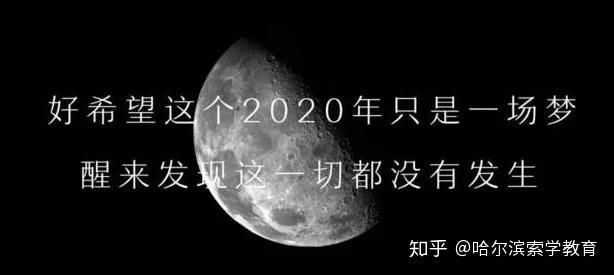 好希望这个2020年只是一场梦
醒来发现这一切都没有发生

知乎 @哈尔滨索学教育